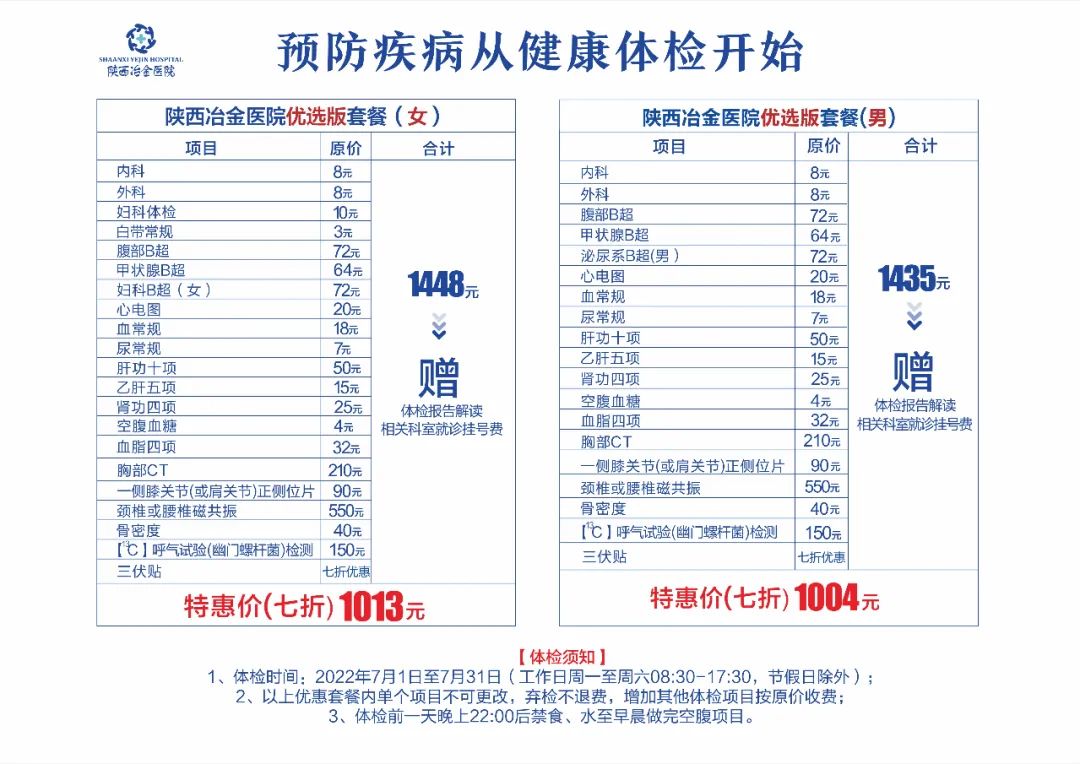 SHAANXI YEJIN HOSPITAL
陕西冶金医院

预防疾病从健康体检开始

陕西冶金医院优选版套餐（女）

| 项目 | 原价 | 合计 |
|---|---|---|
| 内科 | 8元 | 1448元 赠 体检报告解读 相关科室就诊挂号费 |
| 外科 | 8元 | |
| 妇科体检 | 10元 | |
| 白带常规 | 3元 | |
| 腹部B超 | 72元 | |
| 甲状腺B超 | 64元 | |
| 妇科B超（女） | 72元 | |
| 心电图 | 20元 | |
| 血常规 | 18元 | |
| 尿常规 | 7元 | |
| 肝功十项 | 50元 | |
| 乙肝五项 | 15元 | |
| 肾功四项 | 25元 | |
| 空腹血糖 | 4元 | |
| 血脂四项 | 32元 | |
| 胸部CT | 210元 | |
| 一侧膝关节(或肩关节)正侧位片 | 90元 | |
| 颈椎或腰椎磁共振 | 550元 | |
| 骨密度 | 40元 | |
| [$^{13}C$] 呼气试验(幽门螺杆菌)检测 | 150元 | |
| 三伏贴 | 七折优惠 | |

特惠价(七折) 1013元

陕西冶金医院优选版套餐(男)

| 项目 | 原价 | 合计 |
|---|---|---|
| 内科 | 8元 | 1435元 赠 体检报告解读 相关科室就诊挂号费 |
| 外科 | 8元 | |
| 腹部B超 | 72元 | |
| 甲状腺B超 | 64元 | |
| 泌尿系B超(男) | 72元 | |
| 心电图 | 20元 | |
| 血常规 | 18元 | |
| 尿常规 | 7元 | |
| 肝功十项 | 50元 | |
| 乙肝五项 | 15元 | |
| 肾功四项 | 25元 | |
| 空腹血糖 | 4元 | |
| 血脂四项 | 32元 | |
| 胸部CT | 210元 | |
| 一侧膝关节(或肩关节)正侧位片 | 90元 | |
| 颈椎或腰椎磁共振 | 550元 | |
| 骨密度 | 40元 | |
| [$^{13}C$] 呼气试验(幽门螺杆菌)检测 | 150元 | |
| 三伏贴 | 七折优惠 | |

特惠价(七折) 1004元

【体检须知】
1、体检时间：2022年7月1日至7月31日（工作日周一至周六08:30-17:30，节假日除外）；
2、以上优惠套餐内单个项目不可更改，弃检不退费，增加其他体检项目按原价收费；
3、体检前一天晚上22:00后禁食、水至早晨做完空腹项目。